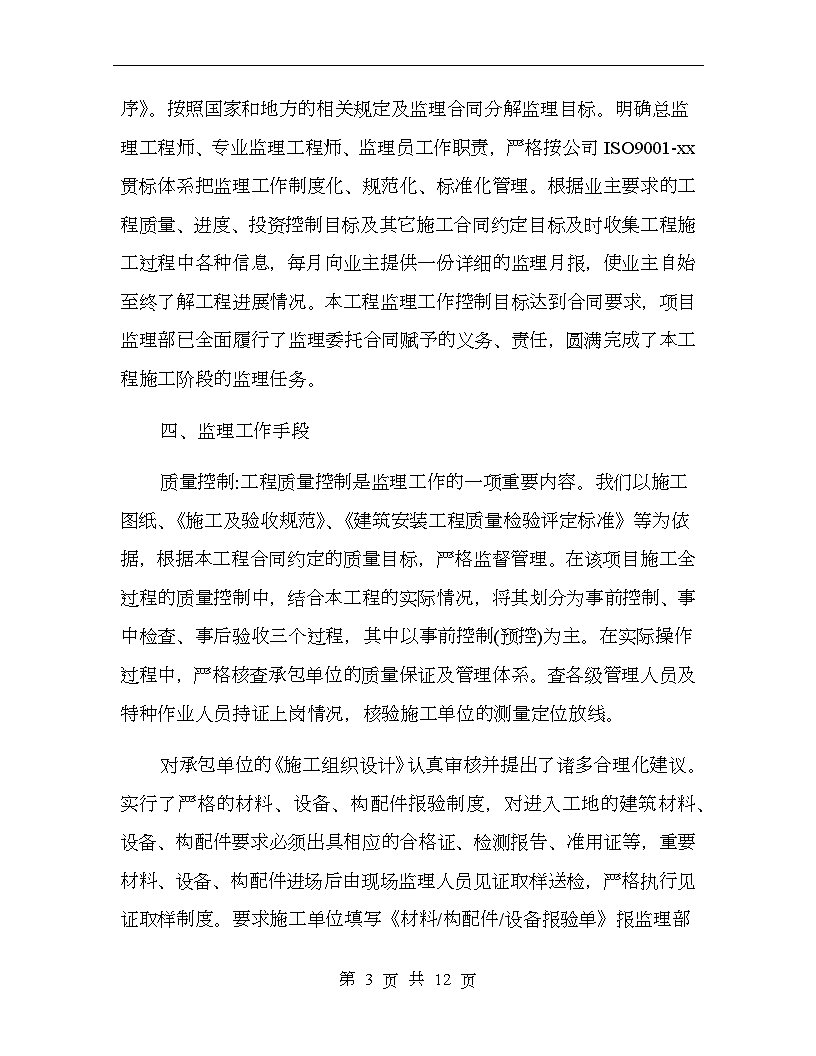 序》。按照国家和地方的相关规定及监理合同分解监理目标。明确总监理工程师、专业监理工程师、监理员工作职责，严格按公司 ISO9001-xx 贯标体系把监理工作制度化、规范化、标准化管理。根据业主要求的工程质量、进度、投资控制目标及其它施工合同约定目标及时收集工程施工过程中各种信息，每月向业主提供一份详细的监理月报，使业主自始至终了解工程进展情况。本工程监理工作控制目标达到合同要求，项目监理部已全面履行了监理委托合同赋予的义务、责任，圆满完成了本工程施工阶段的监理任务。

四、监理工作手段

质量控制:工程质量控制是监理工作的一项重要内容。我们以施工图纸、《施工及验收规范》、《建筑安装工程质量检验评定标准》等为依据，根据本工程合同约定的质量目标，严格监督管理。在该项目施工全过程的质量控制中，结合本工程的实际情况，将其划分为事前控制、事中检查、事后验收三个过程，其中以事前控制(预控)为主。在实际操作过程中，严格核查承包单位的质量保证及管理体系。查各级管理人员及特种作业人员持证上岗情况，核验施工单位的测量定位放线。

对承包单位的《施工组织设计》认真审核并提出了诸多合理化建议。实行了严格的材料、设备、构配件报验制度，对进入工地的建筑材料、设备、构配件要求必须出具相应的合格证、检测报告、准用证等，重要材料、设备、构配件进场后由现场监理人员见证取样送检，严格执行见证取样制度。要求施工单位填写《材料/构配件/设备报验单》报监理部

第 3 页 共 12 页